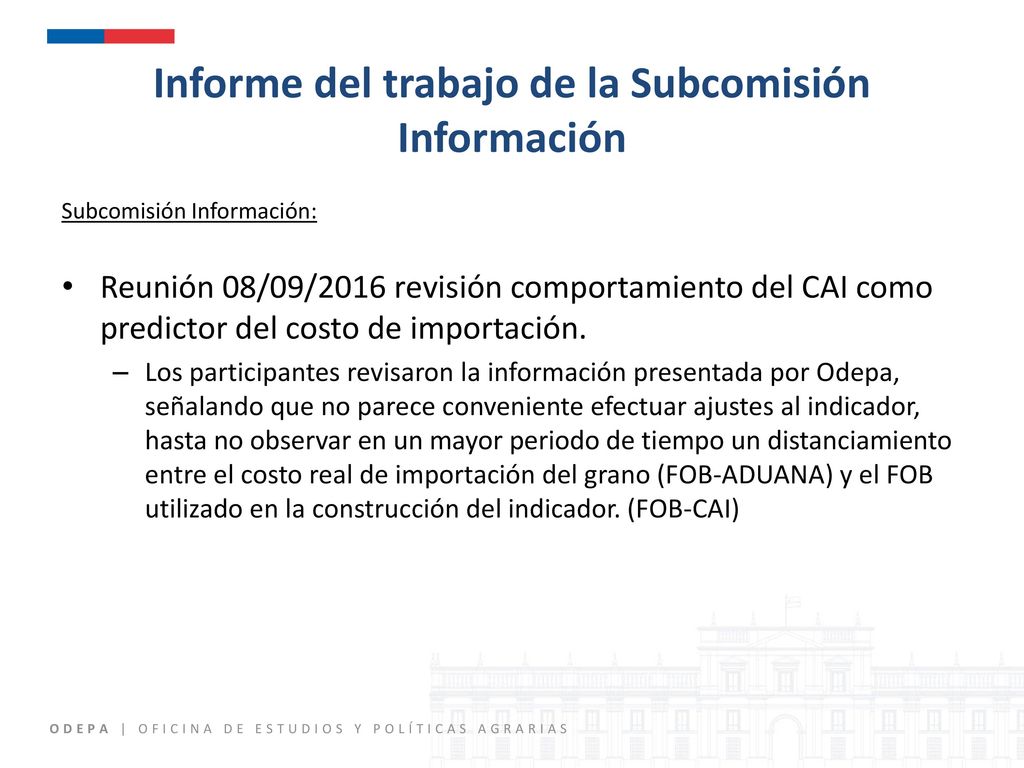 Informe del trabajo de la Subcomisión Información

Subcomisión Información:

• Reunión 08/09/2016 revisión comportamiento del CAI como predictor del costo de importación.
– Los participantes revisaron la información presentada por Odepa, señalando que no parece conveniente efectuar ajustes al indicador, hasta no observar en un mayor periodo de tiempo un distanciamiento entre el costo real de importación del grano (FOB-ADUANA) y el FOB utilizado en la construcción del indicador. (FOB-CAI)

ODEPA | OFICINA DE ESTUDIOS Y POLÍTICAS AGRARIAS